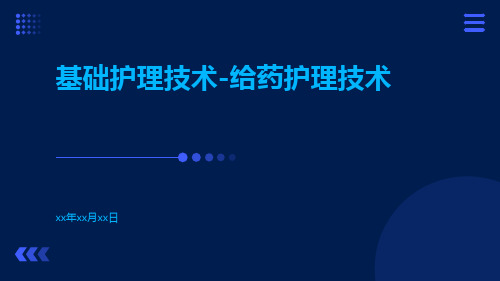 基础护理技术-给药护理技术

xx年xx月xx日